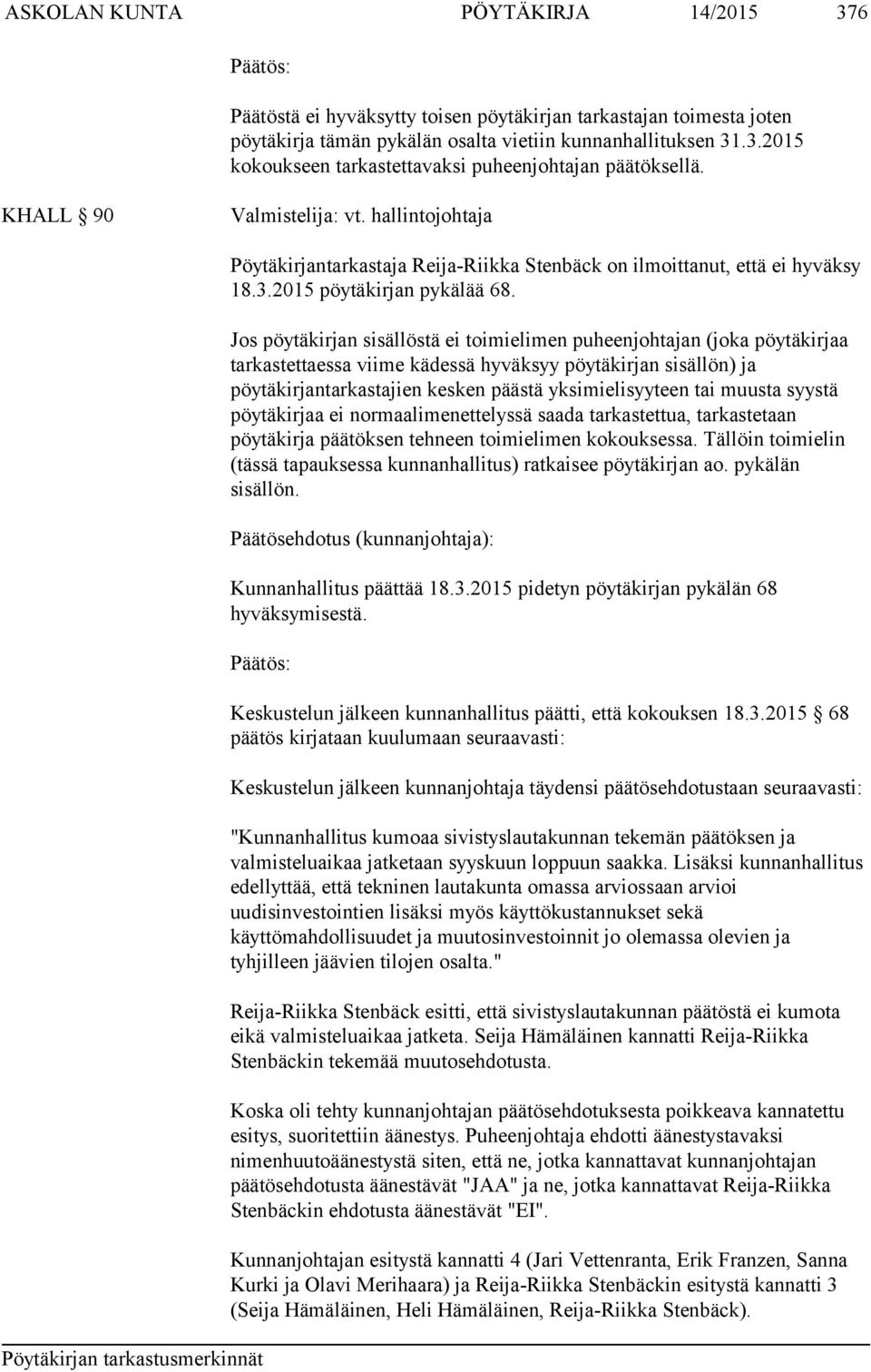 ASKOLAN KUNTA PÖYTÄKIRJA 14/2015 376

Päätös:

Päätöstä ei hyväksytty toisen pöytäkirjan tarkastajan toimesta joten pöytäkirja tämän pykälän osalta vietiin kunnanhallituksen 31.3.2015 kokoukseen tarkastettavaksi puheenjohtajan päätöksellä.

KHALL § 90

Valmistelija: vt. hallintojohtaja

Pöytäkirjantarkastaja Reija-Riikka Stenbäck on ilmoittanut, että ei hyväksy 18.3.2015 pöytäkirjan pykälää 68.

Jos pöytäkirjan sisällöstä ei toimielimen puheenjohtajan (joka pöytäkirjaa tarkastettaessa viime kädessä hyväksyy pöytäkirjan sisällön) ja pöytäkirjantarkastajien kesken päästä yksimielisyyteen tai muusta syystä pöytäkirjaa ei normaalimenettelyssä saada tarkastettua, tarkastetaan pöytäkirja päätöksen tehneen toimielimen kokouksessa. Tällöin toimielin (tässä tapauksessa kunnanhallitus) ratkaisee pöytäkirjan ao. pykälän sisällön.

Päätösehdotus (kunnanjohtaja):

Kunnanhallitus päättää 18.3.2015 pidetyn pöytäkirjan pykälän 68 hyväksymisestä.

Päätös:

Keskustelun jälkeen kunnanhallitus päätti, että kokouksen 18.3.2015 § 68 päätös kirjataan kuulumaan seuraavasti:

Keskustelun jälkeen kunnanjohtaja täydensi päätösehdotustaan seuraavasti:

"Kunnanhallitus kumoaa sivistyslautakunnan tekemän päätöksen ja valmisteluaikaa jatketaan syyskuun loppuun saakka. Lisäksi kunnanhallitus edellyttää, että tekninen lautakunta omassa arviossaan arvioi uudisinvestointien lisäksi myös käyttökustannukset sekä käyttömahdollisuudet ja muutosinvestoinnit jo olemassa olevien ja tyhjilleen jäävien tilojen osalta."

Reija-Riikka Stenbäck esitti, että sivistyslautakunnan päätöstä ei kumota eikä valmisteluaikaa jatketa. Seija Hämäläinen kannatti Reija-Riikka Stenbäckin tekemää muutosehdotusta.

Koska oli tehty kunnanjohtajan päätösehdotuksesta poikkeava kannatettu esitys, suoritettiin äänestys. Puheenjohtaja ehdotti äänestystavaksi nimenhuutoäänestystä siten, että ne, jotka kannattavat kunnanjohtajan päätösehdotusta äänestävät "JAA" ja ne, jotka kannattavat Reija-Riikka Stenbäckin ehdotusta äänestävät "EI".

Kunnanjohtajan esitystä kannatti 4 (Jari Vettenranta, Erik Franzen, Sanna Kurki ja Olavi Merihaara) ja Reija-Riikka Stenbäckin esitystä kannatti 3 (Seija Hämäläinen, Heli Hämäläinen, Reija-Riikka Stenbäck).

Pöytäkirjan tarkastusmerkinnät